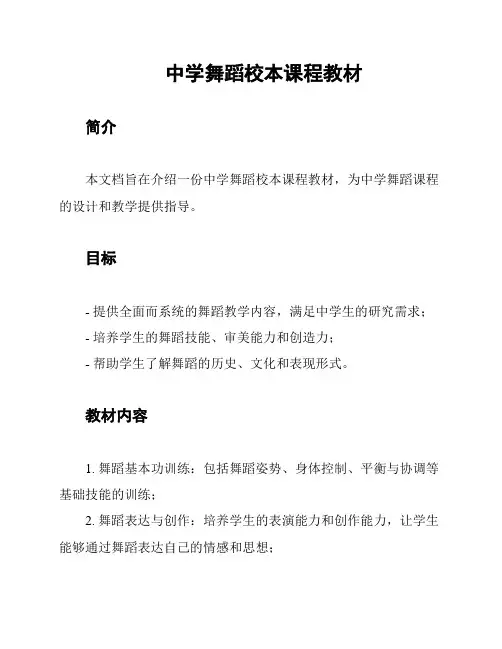 中学舞蹈校本课程教材

简介

本文档旨在介绍一份中学舞蹈校本课程教材，为中学舞蹈课程的设计和教学提供指导。

目标

- 提供全面而系统的舞蹈教学内容，满足中学生的研究需求；
- 培养学生的舞蹈技能、审美能力和创造力；
- 帮助学生了解舞蹈的历史、文化和表现形式。

教材内容

1. 舞蹈基本功训练：包括舞蹈姿势、身体控制、平衡与协调等基础技能的训练；
2. 舞蹈表达与创作：培养学生的表演能力和创作能力，让学生能够通过舞蹈表达自己的情感和思想；